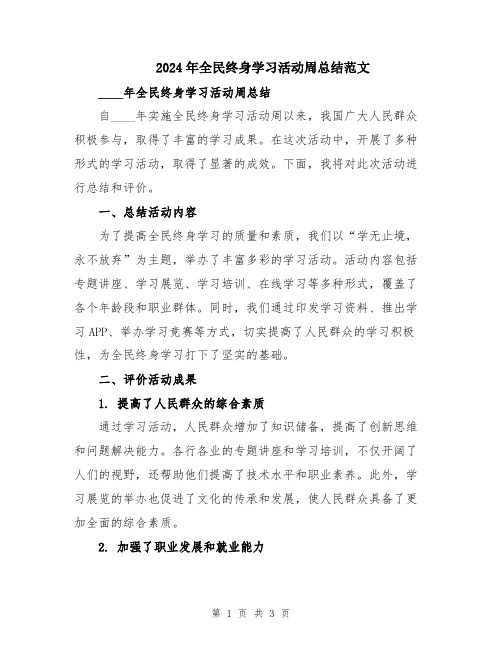 2024年全民终身学习活动周总结范文

____年全民终身学习活动周总结

自____年实施全民终身学习活动周以来，我国广大人民群众积极参与，取得了丰富的学习成果。在这次活动中，开展了多种形式的学习活动，取得了显著的成效。下面，我将对此次活动进行总结和评价。

一、总结活动内容

为了提高全民终身学习的质量和素质，我们以“学无止境，永不放弃”为主题，举办了丰富多彩的学习活动。活动内容包括专题讲座、学习展览、学习培训、在线学习等多种形式，覆盖了各个年龄段和职业群体。同时，我们通过印发学习资料、推出学习APP、举办学习竞赛等方式，切实提高了人民群众的学习积极性，为全民终身学习打下了坚实的基础。

二、评价活动成果

1. 提高了人民群众的综合素质

通过学习活动，人民群众增加了知识储备，提高了创新思维和问题解决能力。各行各业的专题讲座和学习培训，不仅开阔了人们的视野，还帮助他们提高了技术水平和职业素养。此外，学习展览的举办也促进了文化的传承和发展，使人民群众具备了更加全面的综合素质。

2. 加强了职业发展和就业能力

第 1 页 共 3 页